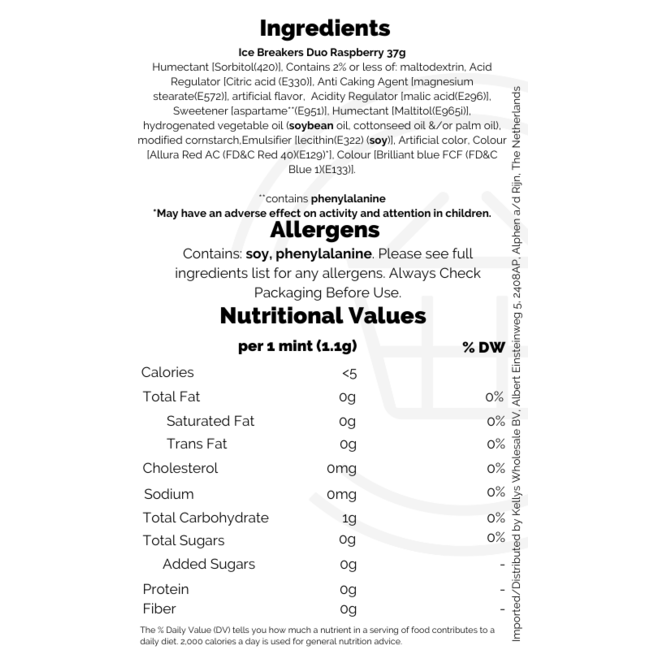 Ingredients

Ice Breakers Duo Raspberry 37g

Humectant [Sorbitol(420)], Contains 2% or less of: maltodextrin, Acid Regulator [Citric acid (E330)], Anti Caking Agent [magnesium stearate(E572)], artificial flavor, Acidity Regulator [malic acid(E296)], Sweetener [aspartame**(E951)], Humectant [Maltitol(E965i)], hydrogenated vegetable oil (soybean oil, cottonseed oil &/or palm oil), modified cornstarch,Emulsifier [lecithin(E322) (soy)], Artificial color, Colour [Allura Red AC (FD&C Red 40)(E129)*], Colour [Brilliant blue FCF (FD&C Blue 1)(E133)].

**contains phenylalanine

*May have an adverse effect on activity and attention in children.

Allergens

Contains: soy, phenylalanine. Please see full ingredients list for any allergens. Always Check Packaging Before Use.

Nutritional Values

| | per 1 mint (1.1g) | % DW |
|---|---|---|
| Calories | <5 | |
| Total Fat | 0g | 0% |
| Saturated Fat | 0g | 0% |
| Trans Fat | 0g | 0% |
| Cholesterol | 0mg | 0% |
| Sodium | 0mg | 0% |
| Total Carbohydrate | 1g | 0% |
| Total Sugars | 0g | 0% |
| Added Sugars | 0g | - |
| Protein | 0g | - |
| Fiber | 0g | - |

The % Daily Value (DV) tells you how much a nutrient in a serving of food contributes to a daily diet. 2,000 calories a day is used for general nutrition advice.

Imported/Distributed by Kellys Wholesale BV, Albert Einsteinweg 5, 2408AP, Alphen a/d Rijn, The Netherlands